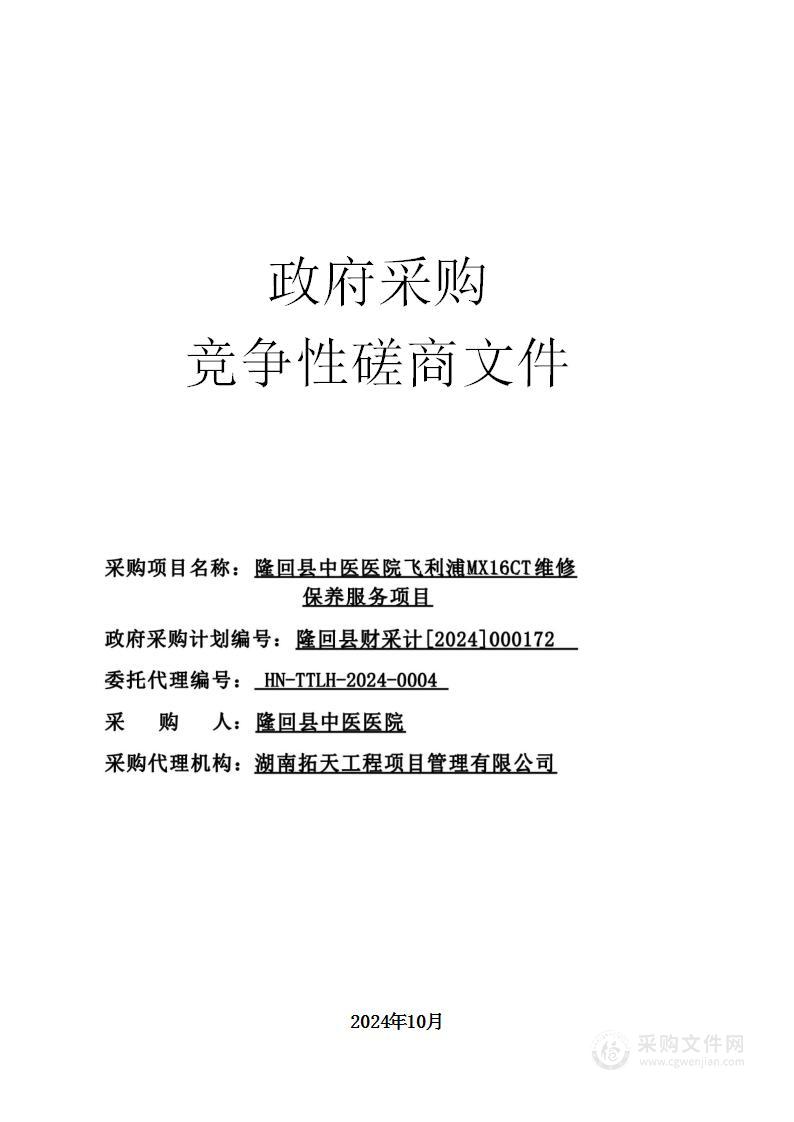 政府采购
竞争性磋商文件

采购项目名称：隆回县中医医院飞利浦MX16CT维修保养服务项目

政府采购计划编号：隆回县财采计[2024]000172

委托代理编号：HN-TTLH-2024-0004

采　购　人：隆回县中医医院

采购代理机构：湖南拓天工程项目管理有限公司

2024年10月

采购文件网
www.cgwenjian.com